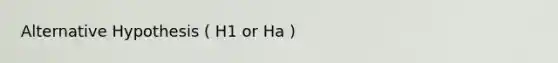 Alternative Hypothesis ( H1 or Ha )